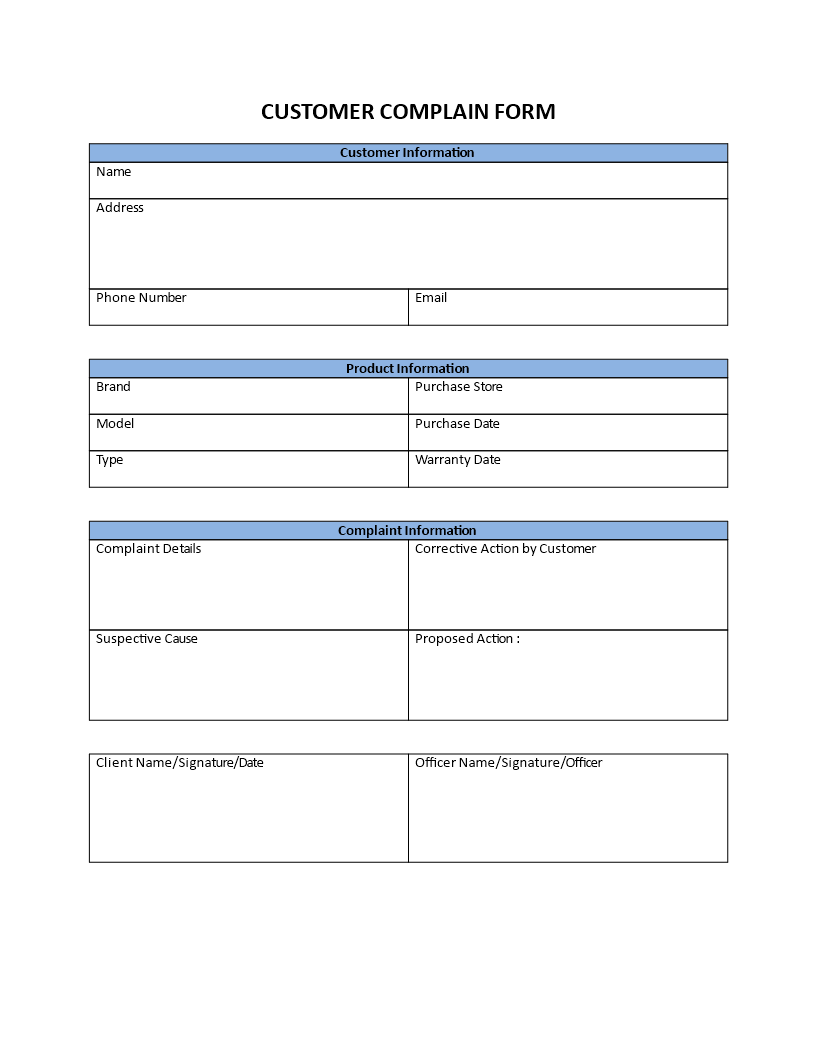 CUSTOMER COMPLAIN FORM

| Customer Information | |
|---|---|
| Name | |
| Address | |
| Phone Number | Email |

| Product Information | |
|---|---|
| Brand | Purchase Store |
| Model | Purchase Date |
| Type | Warranty Date |

| Complaint Information | |
|---|---|
| Complaint Details | Corrective Action by Customer |
| Suspective Cause | Proposed Action : |

| Client Name/Signature/Date | Officer Name/Signature/Officer |
|---|---|